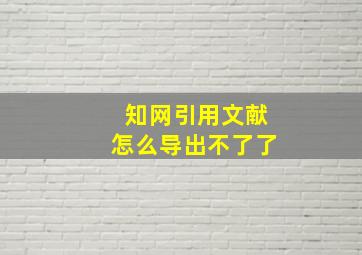 知网引用文献
怎么导出不了了